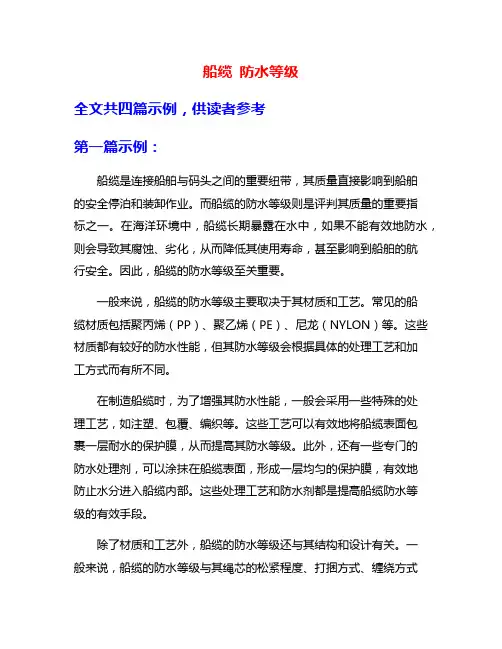 船缆 防水等级

全文共四篇示例，供读者参考

第一篇示例：

船缆是连接船舶与码头之间的重要纽带，其质量直接影响到船舶的安全停泊和装卸作业。而船缆的防水等级则是评判其质量的重要指标之一。在海洋环境中，船缆长期暴露在水中，如果不能有效地防水，则会导致其腐蚀、劣化，从而降低其使用寿命，甚至影响到船舶的航行安全。因此，船缆的防水等级至关重要。

一般来说，船缆的防水等级主要取决于其材质和工艺。常见的船缆材质包括聚丙烯（PP）、聚乙烯（PE）、尼龙（NYLON）等。这些材质都有较好的防水性能，但其防水等级会根据具体的处理工艺和加工方式而有所不同。

在制造船缆时，为了增强其防水性能，一般会采用一些特殊的处理工艺，如注塑、包覆、编织等。这些工艺可以有效地将船缆表面包裹一层耐水的保护膜，从而提高其防水等级。此外，还有一些专门的防水处理剂，可以涂抹在船缆表面，形成一层均匀的保护膜，有效地防止水分进入船缆内部。这些处理工艺和防水剂都是提高船缆防水等级的有效手段。

除了材质和工艺外，船缆的防水等级还与其结构和设计有关。一般来说，船缆的防水等级与其绳芯的松紧程度、打捆方式、缠绕方式